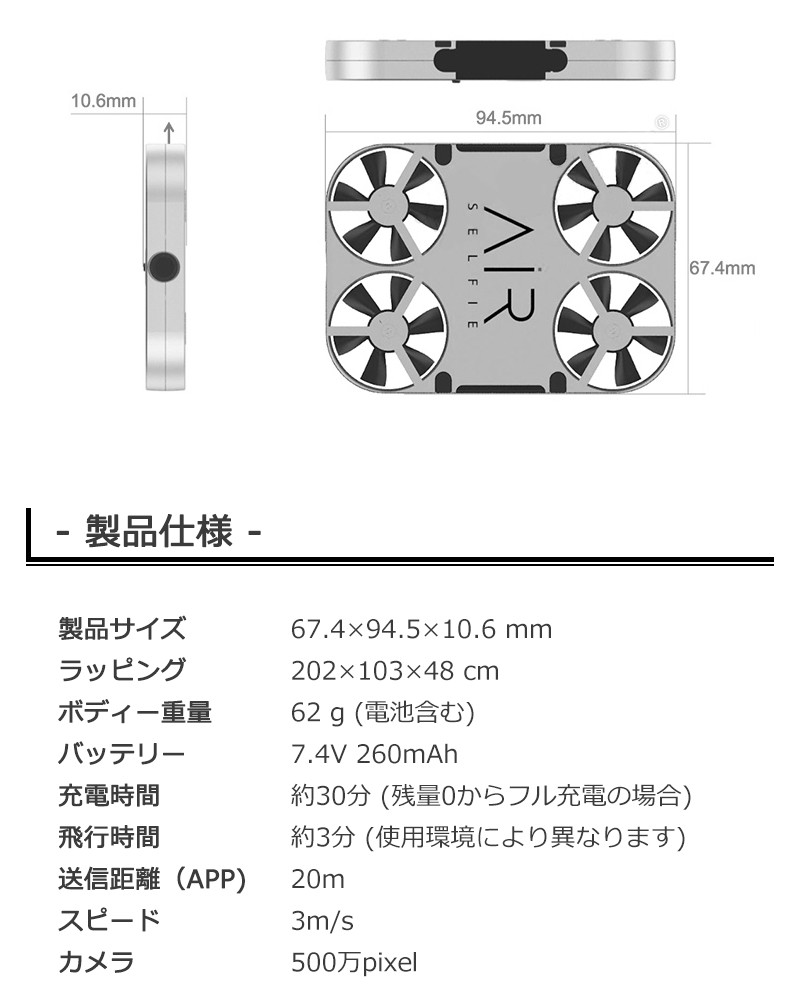 10.6mm

94.5mm

AIR
SELFIE

67.4mm

- 製品仕様 -

製品サイズ 67.4×94.5×10.6 mm
ラッピング 202×103×48 cm
ボディー重量 62 g (電池含む)
バッテリー 7.4V 260mAh
充電時間 約30分 (残量0からフル充電の場合)
飛行時間 約3分 (使用環境により異なります)
送信距離（APP) 20m
スピード 3m/s
カメラ 500万pixel